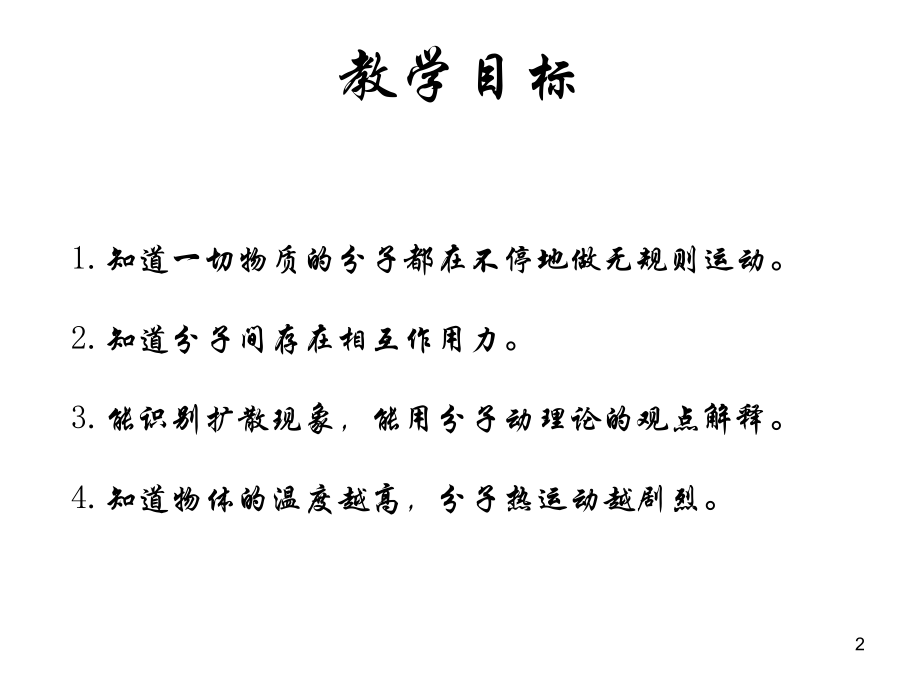 教学目标

1. 知道一切物质的分子都在不停地做无规则运动。

2. 知道分子间存在相互作用力。

3. 能识别扩散现象，能用分子动理论的观点解释。

4. 知道物体的温度越高，分子热运动越剧烈。

2